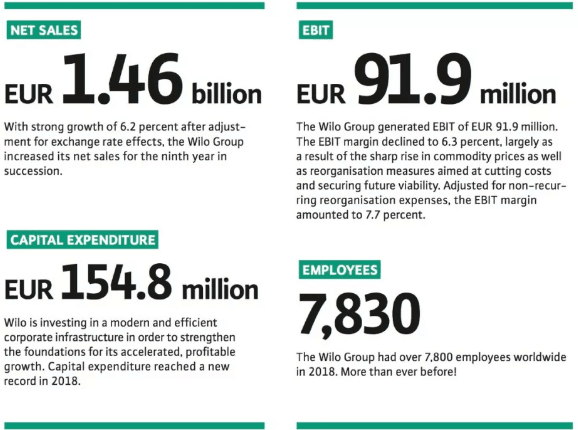 NET SALES

EUR 1.46 billion

With strong growth of 6.2 percent after adjustment for exchange rate effects, the Wilo Group increased its net sales for the ninth year in succession.

CAPITAL EXPENDITURE

EUR 154.8 million

Wilo is investing in a modern and efficient corporate infrastructure in order to strengthen the foundations for its accelerated, profitable growth. Capital expenditure reached a new record in 2018.

EBIT

EUR 91.9 million

The Wilo Group generated EBIT of EUR 91.9 million. The EBIT margin declined to 6.3 percent, largely as a result of the sharp rise in commodity prices as well as reorganisation measures aimed at cutting costs and securing future viability. Adjusted for non-recurring reorganisation expenses, the EBIT margin amounted to 7.7 percent.

EMPLOYEES

7,830

The Wilo Group had over 7,800 employees worldwide in 2018. More than ever before!